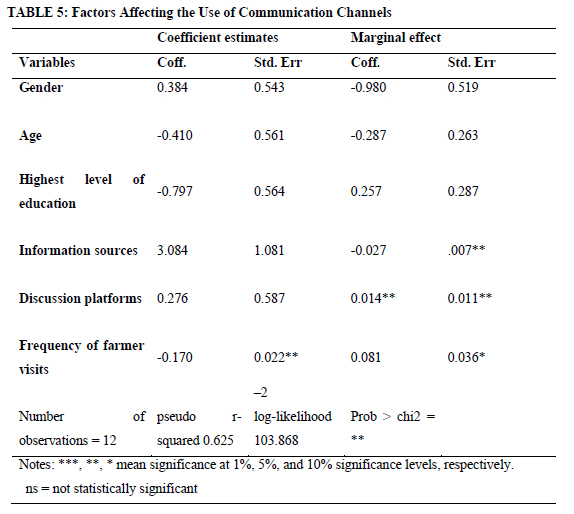 TABLE 5: Factors Affecting the Use of Communication Channels

| | Coefficient estimates | | Marginal effect | |
|---|---|---|---|---|
| Variables | Coff. | Std. Err | Coff. | Std. Err |
| Gender | 0.384 | 0.543 | -0.980 | 0.519 |
| Age | -0.410 | 0.561 | -0.287 | 0.263 |
| Highest level of education | -0.797 | 0.564 | 0.257 | 0.287 |
| Information sources | 3.084 | 1.081 | -0.027 | .007** |
| Discussion platforms | 0.276 | 0.587 | 0.014** | 0.011** |
| Frequency of farmer visits | -0.170 | 0.022** | 0.081 | 0.036* |
| Number of observations = 12 | pseudo r-squared 0.625 | –2 log-likelihood 103.868 | Prob > chi2 = ** | |

Notes: ***, **, * mean significance at 1%, 5%, and 10% significance levels, respectively.
ns = not statistically significant